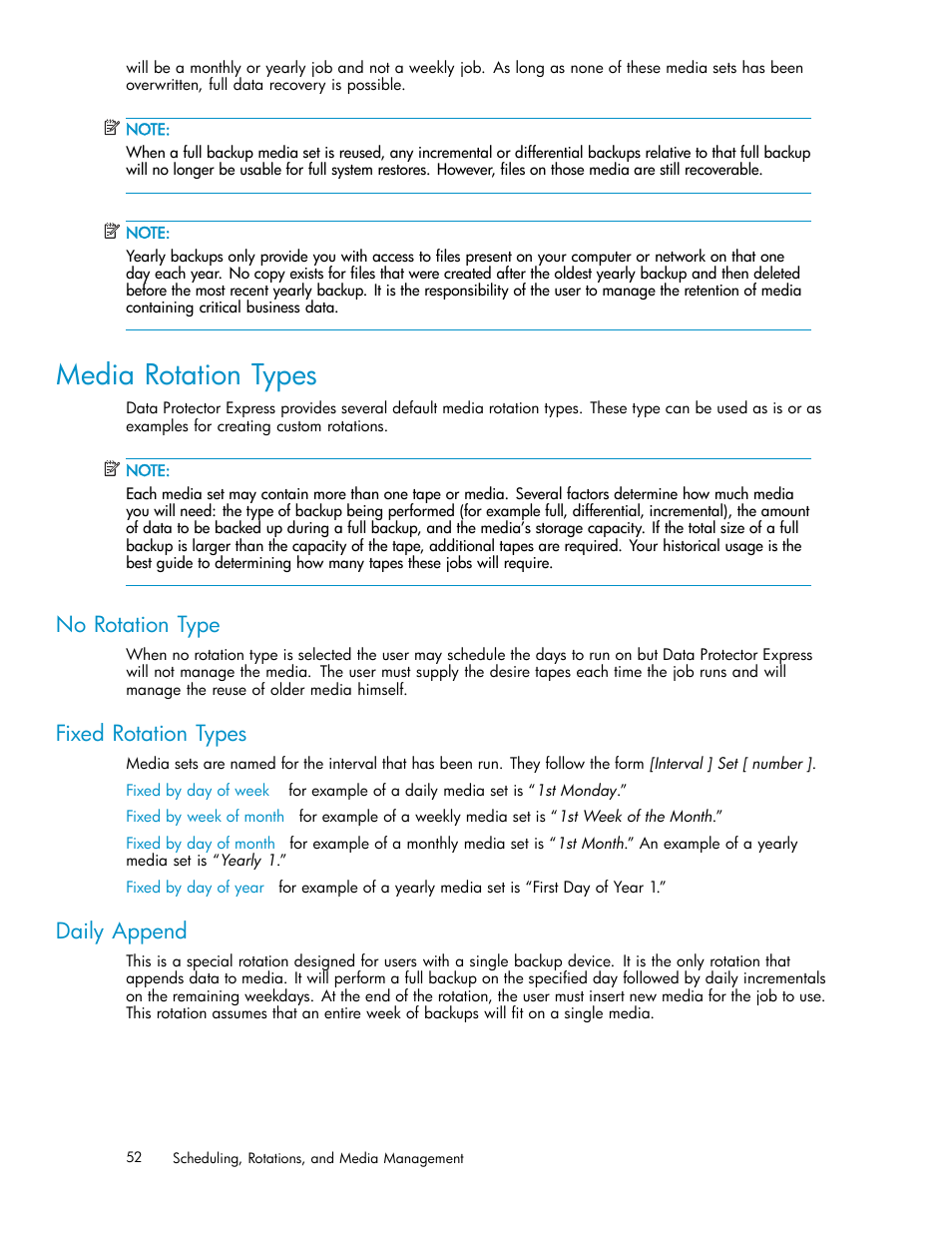 will be a monthly or yearly job and not a weekly job. As long as none of these media sets has been overwritten, full data recovery is possible.

NOTE:
When a full backup media set is reused, any incremental or differential backups relative to that full backup will no longer be usable for full system restores. However, files on those media are still recoverable.

NOTE:
Yearly backups only provide you with access to files present on your computer or network on that one day each year. No copy exists for files that were created after the oldest yearly backup and then deleted before the most recent yearly backup. It is the responsibility of the user to manage the retention of media containing critical business data.

Media Rotation Types

Data Protector Express provides several default media rotation types. These type can be used as is or as examples for creating custom rotations.

NOTE:
Each media set may contain more than one tape or media. Several factors determine how much media you will need: the type of backup being performed (for example full, differential, incremental), the amount of data to be backed up during a full backup, and the media's storage capacity. If the total size of a full backup is larger than the capacity of the tape, additional tapes are required. Your historical usage is the best guide to determining how many tapes these jobs will require.

No Rotation Type

When no rotation type is selected the user may schedule the days to run on but Data Protector Express will not manage the media. The user must supply the desire tapes each time the job runs and will manage the reuse of older media himself.

Fixed Rotation Types

Media sets are named for the interval that has been run. They follow the form [Interval ] Set [ number ].

Fixed by day of week for example of a daily media set is "1st Monday."

Fixed by week of month for example of a weekly media set is "1st Week of the Month."

Fixed by day of month for example of a monthly media set is "1st Month." An example of a yearly media set is "Yearly 1."

Fixed by day of year for example of a yearly media set is "First Day of Year 1."

Daily Append

This is a special rotation designed for users with a single backup device. It is the only rotation that appends data to media. It will perform a full backup on the specified day followed by daily incrementals on the remaining weekdays. At the end of the rotation, the user must insert new media for the job to use. This rotation assumes that an entire week of backups will fit on a single media.

52 Scheduling, Rotations, and Media Management